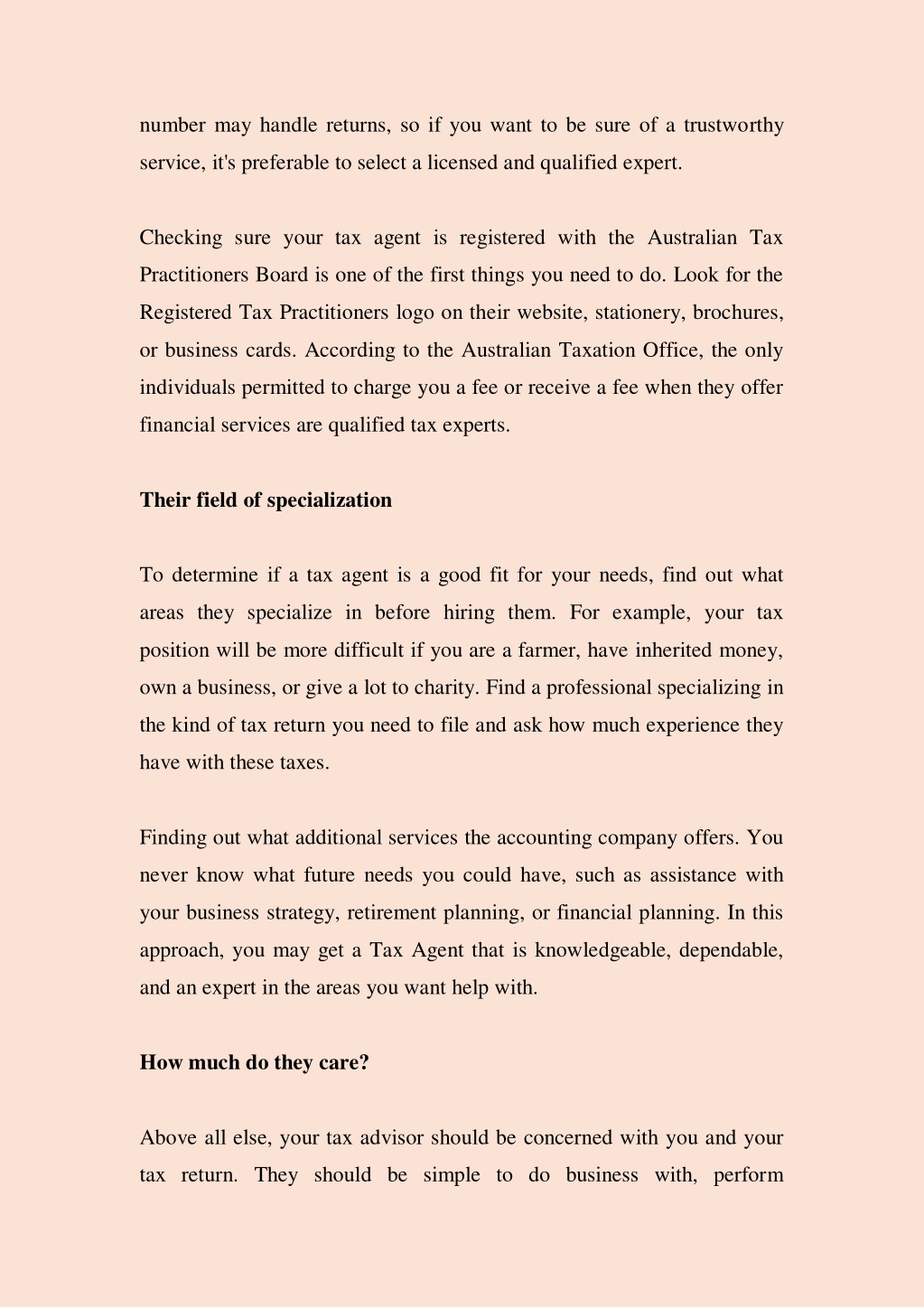 number may handle returns, so if you want to be sure of a trustworthy service, it's preferable to select a licensed and qualified expert.

Checking sure your tax agent is registered with the Australian Tax Practitioners Board is one of the first things you need to do. Look for the Registered Tax Practitioners logo on their website, stationery, brochures, or business cards. According to the Australian Taxation Office, the only individuals permitted to charge you a fee or receive a fee when they offer financial services are qualified tax experts.

Their field of specialization

To determine if a tax agent is a good fit for your needs, find out what areas they specialize in before hiring them. For example, your tax position will be more difficult if you are a farmer, have inherited money, own a business, or give a lot to charity. Find a professional specializing in the kind of tax return you need to file and ask how much experience they have with these taxes.

Finding out what additional services the accounting company offers. You never know what future needs you could have, such as assistance with your business strategy, retirement planning, or financial planning. In this approach, you may get a Tax Agent that is knowledgeable, dependable, and an expert in the areas you want help with.

How much do they care?

Above all else, your tax advisor should be concerned with you and your tax return. They should be simple to do business with, perform